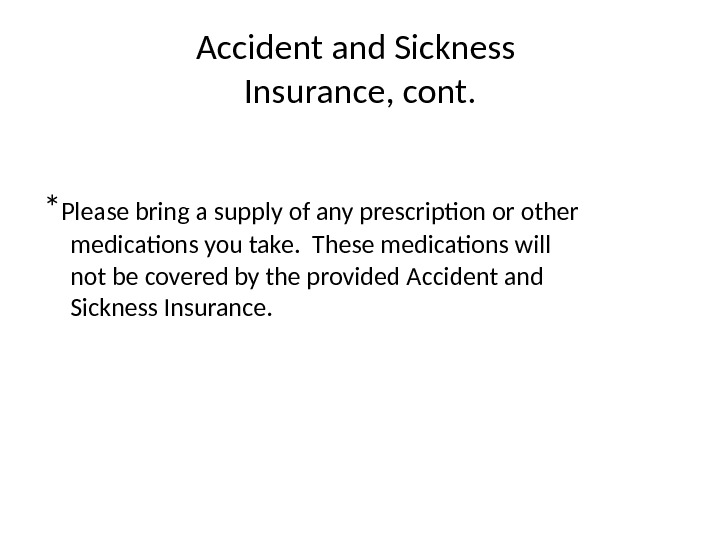 Accident and Sickness
Insurance, cont.

*Please bring a supply of any prescription or other medications you take.  These medications will not be covered by the provided Accident and Sickness Insurance.